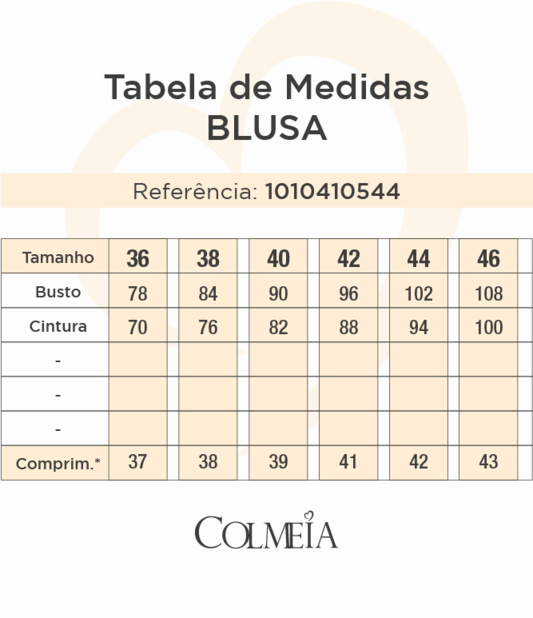 Tabela de Medidas
BLUSA

Referência: 1010410544

| Tamanho | 36 | 38 | 40 | 42 | 44 | 46 |
|---|---|---|---|---|---|---|
| Busto | 78 | 84 | 90 | 96 | 102 | 108 |
| Cintura | 70 | 76 | 82 | 88 | 94 | 100 |
| - | | | | | | |
| - | | | | | | |
| - | | | | | | |
| Comprim.* | 37 | 38 | 39 | 41 | 42 | 43 |

COLMEIA